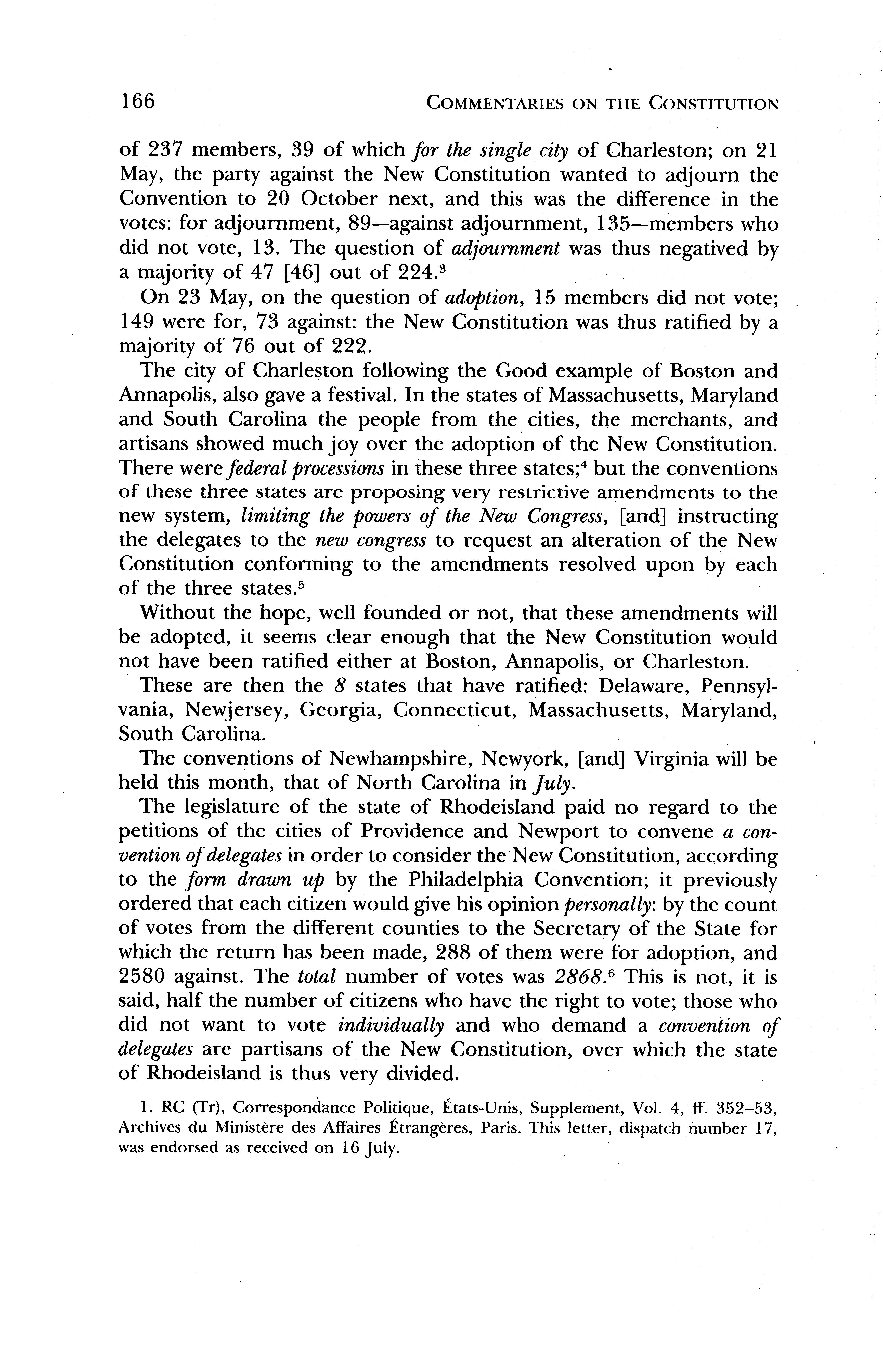 166 COMMENTARIES ON THE CONSTITUTION

of 237 members, 39 of which for the single city of Charleston; on 21 May, the party against the New Constitution wanted to adjourn the Convention to 20 October next, and this was the difference in the votes: for adjournment, 89—against adjournment, 135—members who did not vote, 13. The question of adjournment was thus negatived by a majority of 47 [46] out of 224.$^3$

On 23 May, on the question of adoption, 15 members did not vote; 149 were for, 73 against: the New Constitution was thus ratified by a majority of 76 out of 222.

The city of Charleston following the Good example of Boston and Annapolis, also gave a festival. In the states of Massachusetts, Maryland and South Carolina the people from the cities, the merchants, and artisans showed much joy over the adoption of the New Constitution. There were federal processions in these three states;$^4$ but the conventions of these three states are proposing very restrictive amendments to the new system, limiting the powers of the New Congress, [and] instructing the delegates to the new congress to request an alteration of the New Constitution conforming to the amendments resolved upon by each of the three states.$^5$

Without the hope, well founded or not, that these amendments will be adopted, it seems clear enough that the New Constitution would not have been ratified either at Boston, Annapolis, or Charleston.

These are then the 8 states that have ratified: Delaware, Pennsylvania, Newjersey, Georgia, Connecticut, Massachusetts, Maryland, South Carolina.

The conventions of Newhampshire, Newyork, [and] Virginia will be held this month, that of North Carolina in July.

The legislature of the state of Rhodeisland paid no regard to the petitions of the cities of Providence and Newport to convene a convention of delegates in order to consider the New Constitution, according to the form drawn up by the Philadelphia Convention; it previously ordered that each citizen would give his opinion personally: by the count of votes from the different counties to the Secretary of the State for which the return has been made, 288 of them were for adoption, and 2580 against. The total number of votes was 2868.$^6$ This is not, it is said, half the number of citizens who have the right to vote; those who did not want to vote individually and who demand a convention of delegates are partisans of the New Constitution, over which the state of Rhodeisland is thus very divided.

1. RC (Tr), Correspondance Politique, États-Unis, Supplement, Vol. 4, ff. 352–53, Archives du Ministère des Affaires Étrangères, Paris. This letter, dispatch number 17, was endorsed as received on 16 July.